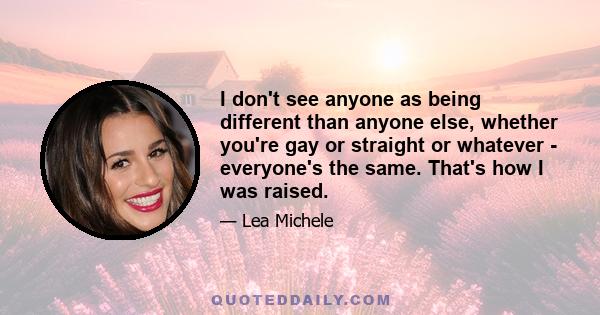 I don't see anyone as being different than anyone else, whether you're gay or straight or whatever - everyone's the same. That's how I was raised.

— Lea Michele

QUOTEDDAILY.COM